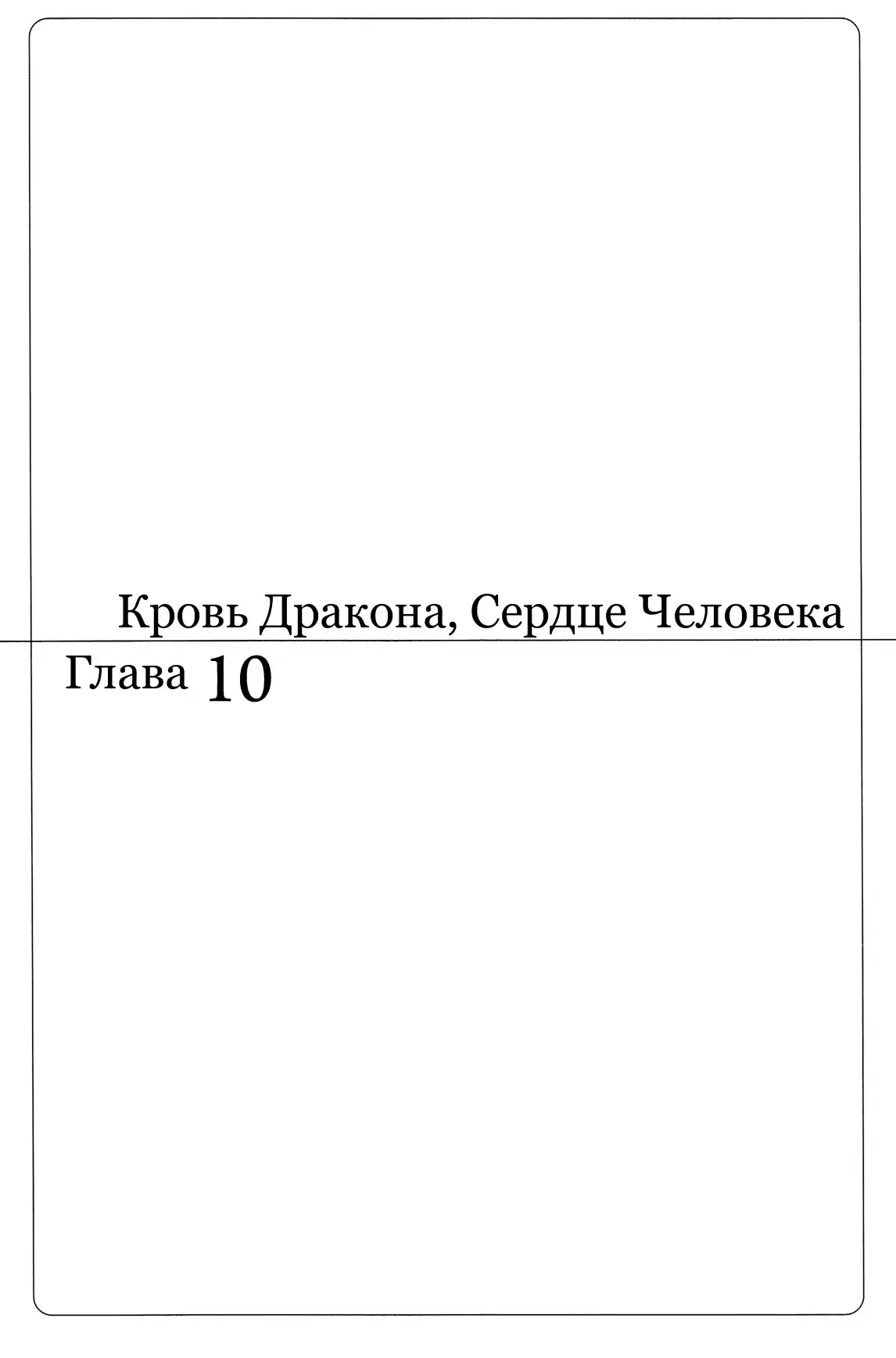 Кровь Дракона, Сердце Человека

Глава 10